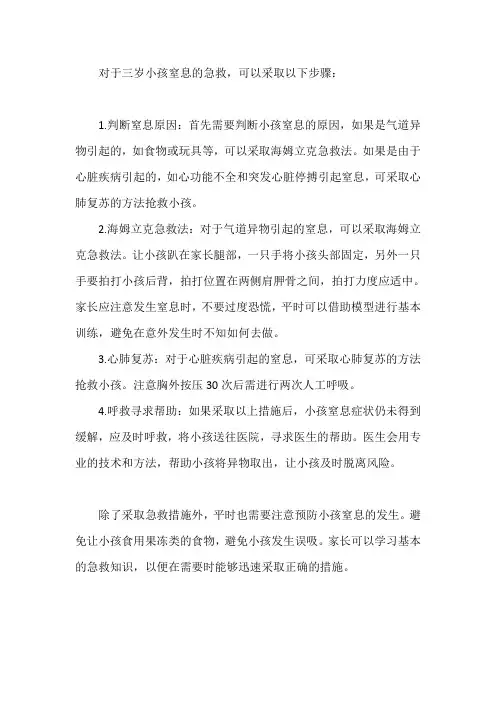 对于三岁小孩窒息的急救，可以采取以下步骤：

1.判断窒息原因：首先需要判断小孩窒息的原因，如果是气道异物引起的，如食物或玩具等，可以采取海姆立克急救法。如果是由于心脏疾病引起的，如心功能不全和突发心脏停搏引起窒息，可采取心肺复苏的方法抢救小孩。

2.海姆立克急救法：对于气道异物引起的窒息，可以采取海姆立克急救法。让小孩趴在家长腿部，一只手将小孩头部固定，另外一只手要拍打小孩后背，拍打位置在两侧肩胛骨之间，拍打力度应适中。家长应注意发生窒息时，不要过度恐慌，平时可以借助模型进行基本训练，避免在意外发生时不知如何去做。

3.心肺复苏：对于心脏疾病引起的窒息，可采取心肺复苏的方法抢救小孩。注意胸外按压 30 次后需进行两次人工呼吸。

4.呼救寻求帮助：如果采取以上措施后，小孩窒息症状仍未得到缓解，应及时呼救，将小孩送往医院，寻求医生的帮助。医生会用专业的技术和方法，帮助小孩将异物取出，让小孩及时脱离风险。

除了采取急救措施外，平时也需要注意预防小孩窒息的发生。避免让小孩食用果冻类的食物，避免小孩发生误吸。家长可以学习基本的急救知识，以便在需要时能够迅速采取正确的措施。